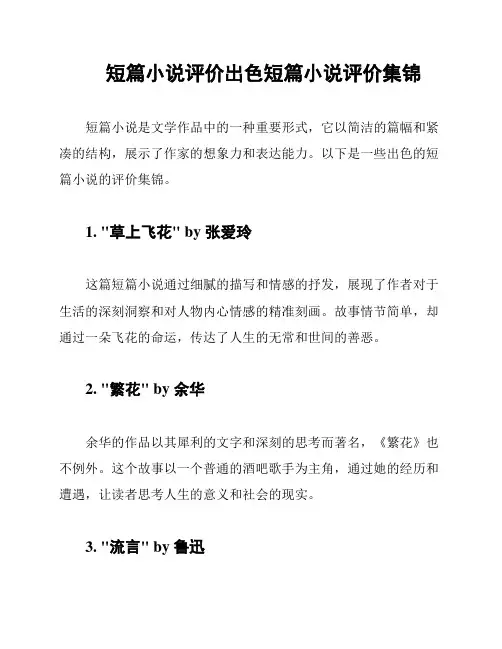 短篇小说评价出色短篇小说评价集锦

短篇小说是文学作品中的一种重要形式，它以简洁的篇幅和紧凑的结构，展示了作家的想象力和表达能力。以下是一些出色的短篇小说的评价集锦。

1. "草上飞花" by 张爱玲

这篇短篇小说通过细腻的描写和情感的抒发，展现了作者对于生活的深刻洞察和对人物内心情感的精准刻画。故事情节简单，却通过一朵飞花的命运，传达了人生的无常和世间的善恶。

2. "繁花" by 余华

余华的作品以其犀利的文字和深刻的思考而著名，《繁花》也不例外。这个故事以一个普通的酒吧歌手为主角，通过她的经历和遭遇，让读者思考人生的意义和社会的现实。

3. "流言" by 鲁迅